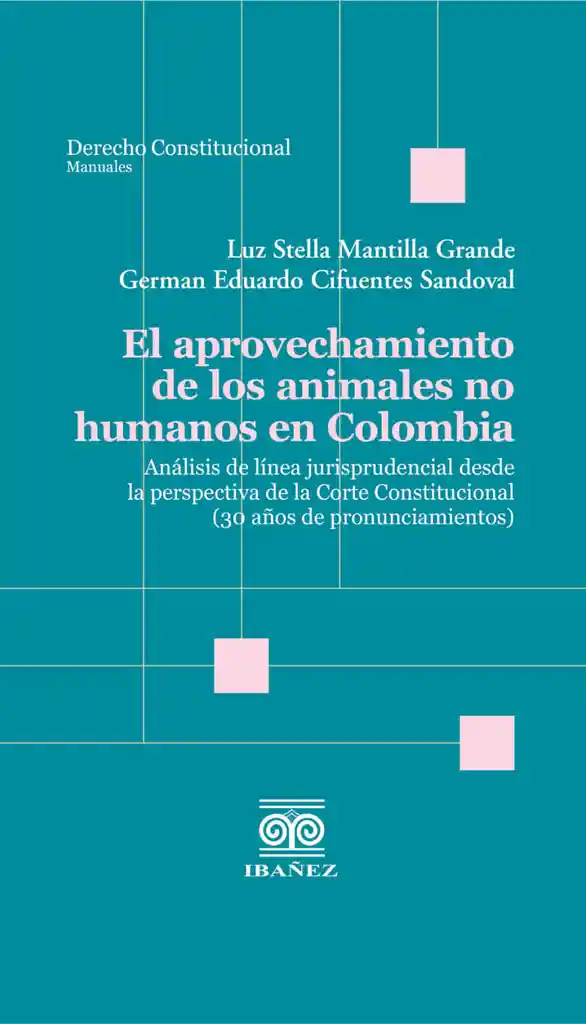 Derecho Constitucional
Manuales

Luz Stella Mantilla Grande
German Eduardo Cifuentes Sandoval

El aprovechamiento de los animales no humanos en Colombia

Análisis de línea jurisprudencial desde la perspectiva de la Corte Constitucional (30 años de pronunciamientos)

IBAÑEZ